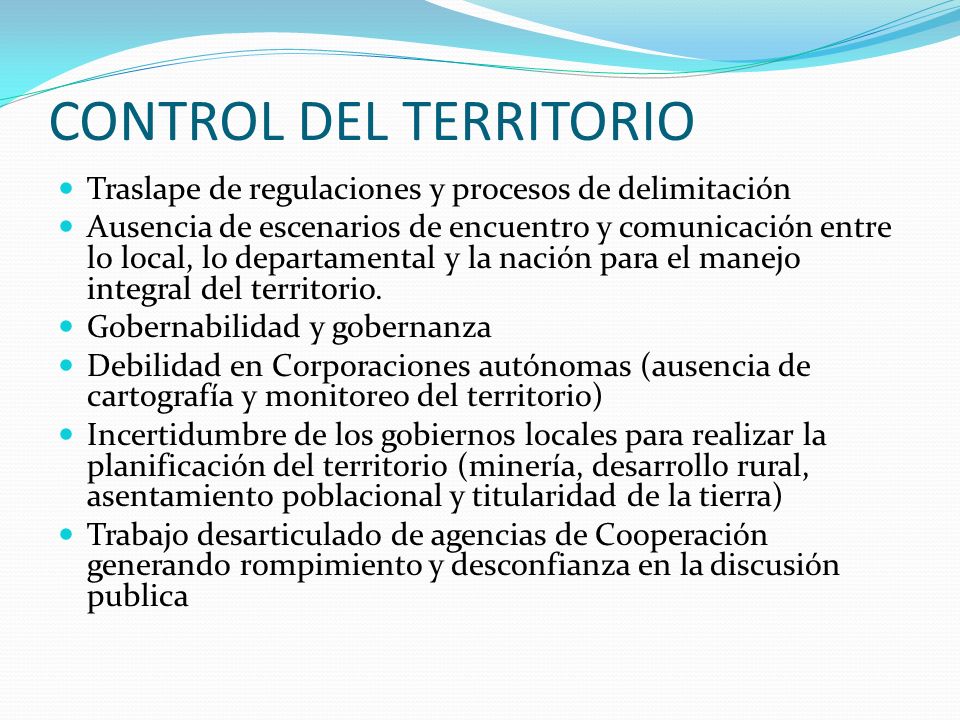 CONTROL DEL TERRITORIO

- Traslape de regulaciones y procesos de delimitación
- Ausencia de escenarios de encuentro y comunicación entre lo local, lo departamental y la nación para el manejo integral del territorio.
- Gobernabilidad y gobernanza
- Debilidad en Corporaciones autónomas (ausencia de cartografía y monitoreo del territorio)
- Incertidumbre de los gobiernos locales para realizar la planificación del territorio (minería, desarrollo rural, asentamiento poblacional y titularidad de la tierra)
- Trabajo desarticulado de agencias de Cooperación generando rompimiento y desconfianza en la discusión publica